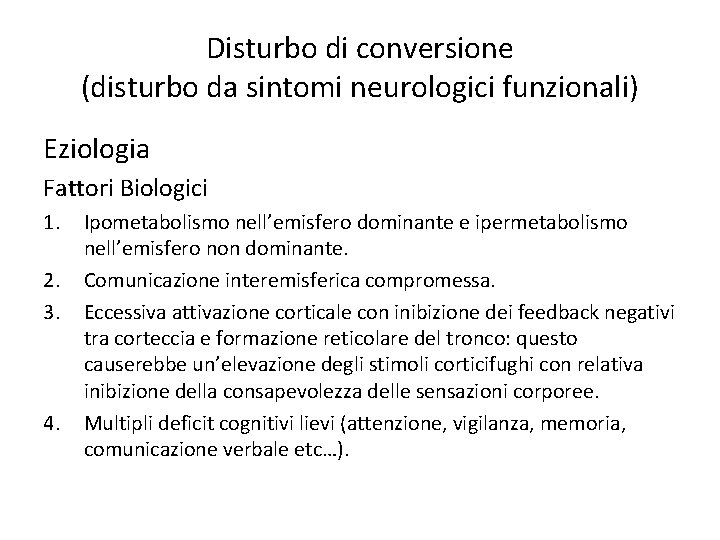 Disturbo di conversione
(disturbo da sintomi neurologici funzionali)

Eziologia

Fattori Biologici

1. Ipometabolismo nell’emisfero dominante e ipermetabolismo nell’emisfero non dominante.
2. Comunicazione interemisferica compromessa.
3. Eccessiva attivazione corticale con inibizione dei feedback negativi tra corteccia e formazione reticolare del tronco: questo causerebbe un’elevazione degli stimoli corticifughi con relativa inibizione della consapevolezza delle sensazioni corporee.
4. Multipli deficit cognitivi lievi (attenzione, vigilanza, memoria, comunicazione verbale etc…).